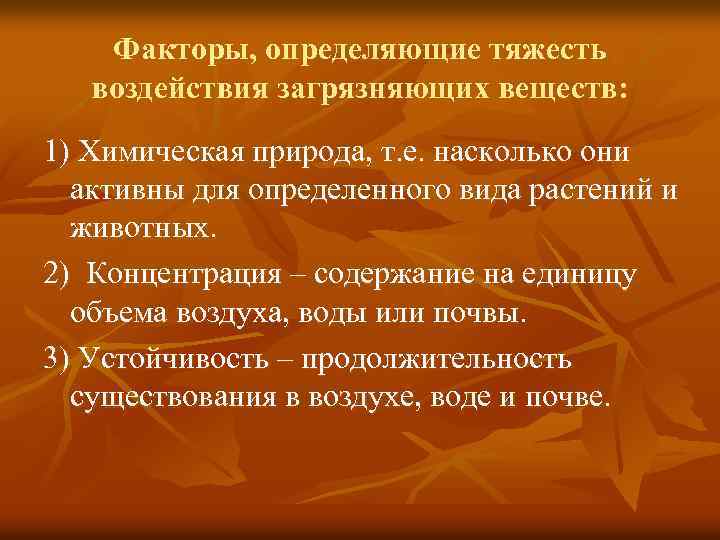 Факторы, определяющие тяжесть воздействия загрязняющих веществ:

1) Химическая природа, т.е. насколько они активны для определенного вида растений и животных.

2) Концентрация – содержание на единицу объема воздуха, воды или почвы.

3) Устойчивость – продолжительность существования в воздухе, воде и почве.